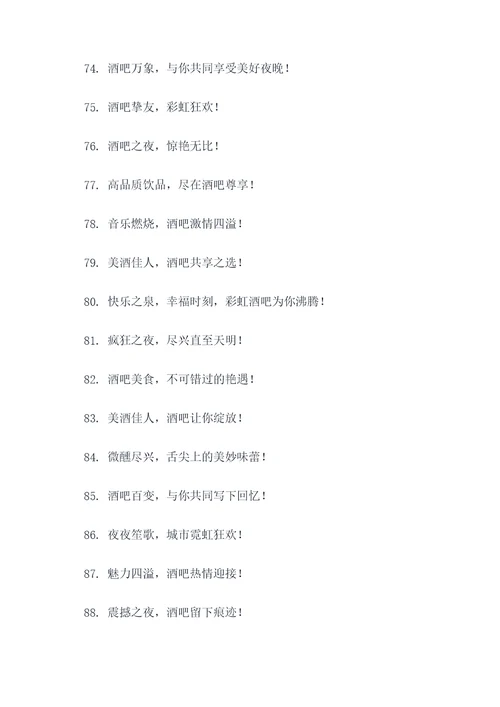 74. 酒吧万象，与你共同享受美好夜晚！

75. 酒吧挚友，彩虹狂欢！

76. 酒吧之夜，惊艳无比！

77. 高品质饮品，尽在酒吧尊享！

78. 音乐燃烧，酒吧激情四溢！

79. 美酒佳人，酒吧共享之选！

80. 快乐之泉，幸福时刻，彩虹酒吧为你沸腾！

81. 疯狂之夜，尽兴直至天明！

82. 酒吧美食，不可错过的艳遇！

83. 美酒佳人，酒吧让你绽放！

84. 微醺尽兴，舌尖上的美妙味蕾！

85. 酒吧百变，与你共同写下回忆！

86. 夜夜笙歌，城市霓虹狂欢！

87. 魅力四溢，酒吧热情迎接！

88. 震撼之夜，酒吧留下痕迹！